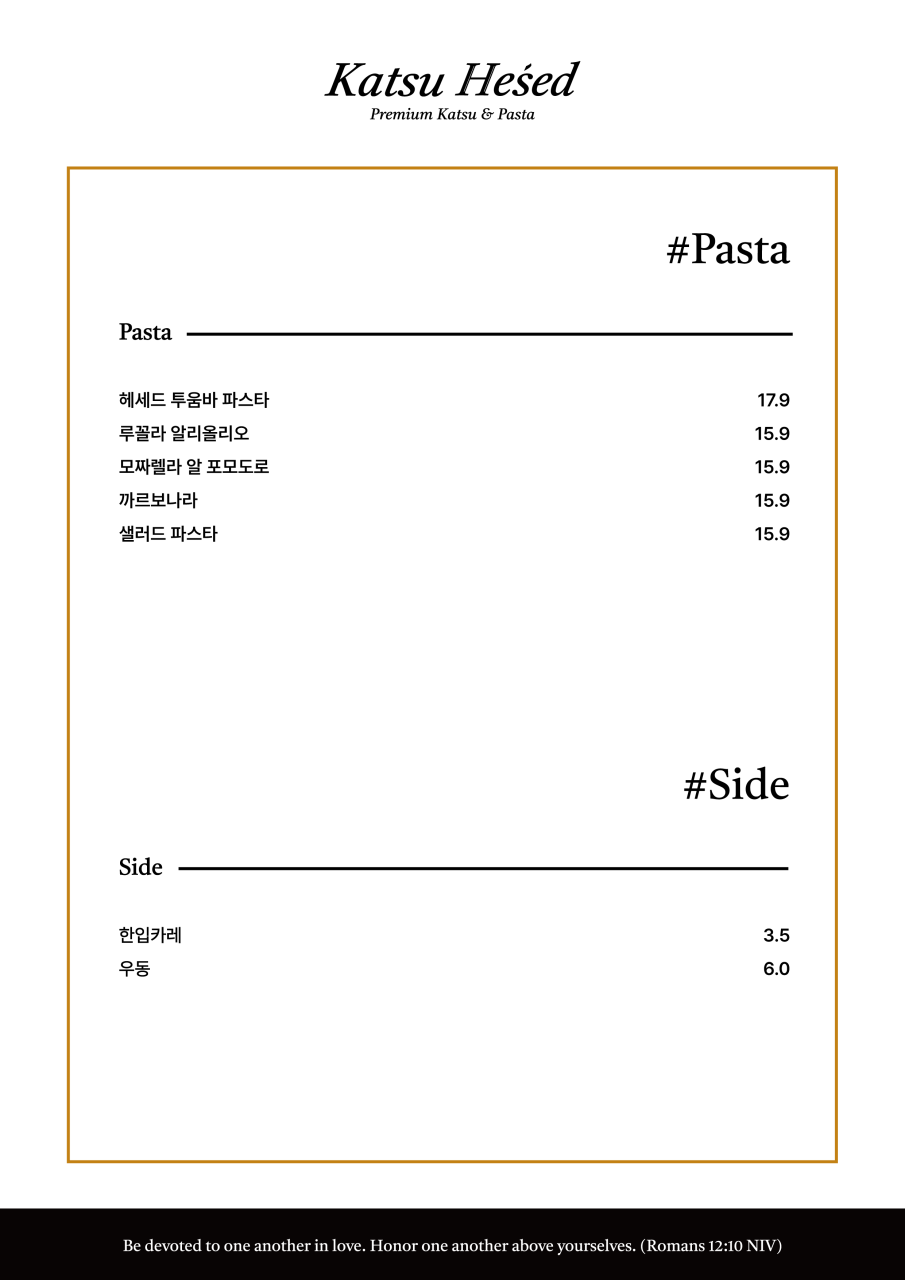 Katsu Heśed
Premium Katsu & Pasta

#Pasta

Pasta

헤세드 투움바 파스타 17.9
루꼴라 알리올리오 15.9
모짜렐라 알 포모도로 15.9
까르보나라 15.9
샐러드 파스타 15.9

#Side

Side

한입카레 3.5
우동 6.0

Be devoted to one another in love. Honor one another above yourselves. (Romans 12:10 NIV)